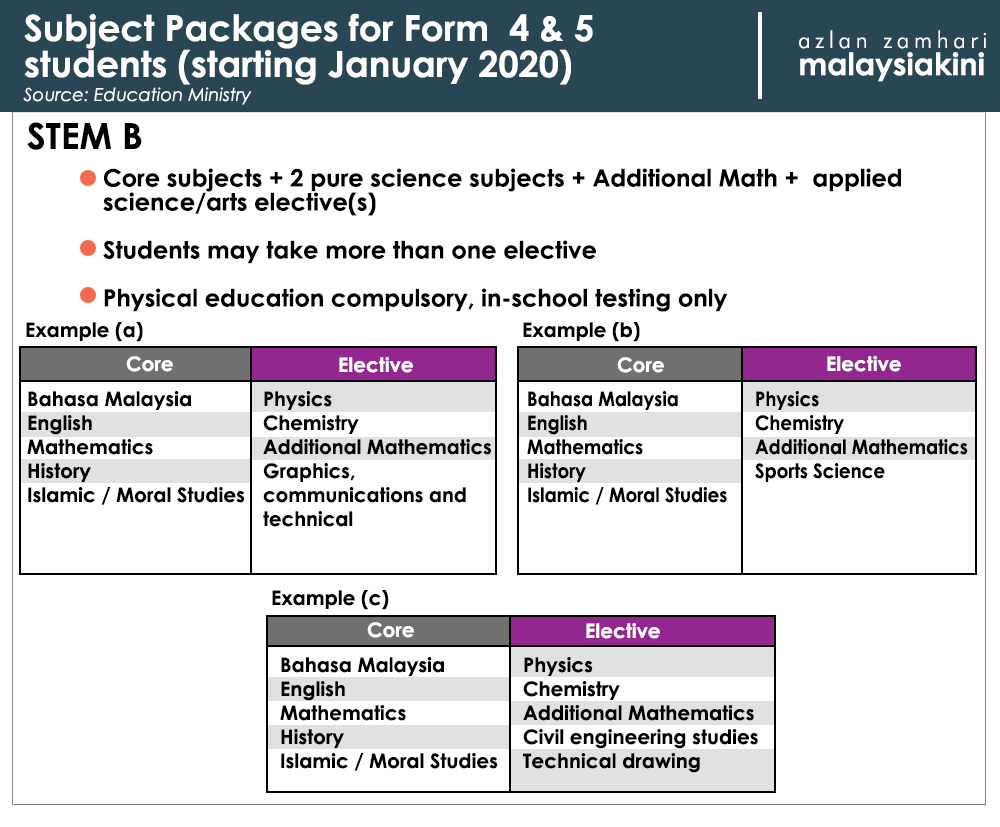 Subject Packages for Form 4 & 5 students (starting January 2020)
Source: Education Ministry

azlan zamhari
malaysiakini

STEM B

Core subjects + 2 pure science subjects + Additional Math + applied science/arts elective(s)

Students may take more than one elective

Physical education compulsory, in-school testing only

Example (a)

| Core | Elective |
|---|---|
| Bahasa Malaysia | Physics |
| English | Chemistry |
| Mathematics | Additional Mathematics |
| History | Graphics, communications and technical |
| Islamic / Moral Studies | |

Example (b)

| Core | Elective |
|---|---|
| Bahasa Malaysia | Physics |
| English | Chemistry |
| Mathematics | Additional Mathematics |
| History | Sports Science |
| Islamic / Moral Studies | |

Example (c)

| Core | Elective |
|---|---|
| Bahasa Malaysia | Physics |
| English | Chemistry |
| Mathematics | Additional Mathematics |
| History | Civil engineering studies |
| Islamic / Moral Studies | Technical drawing |